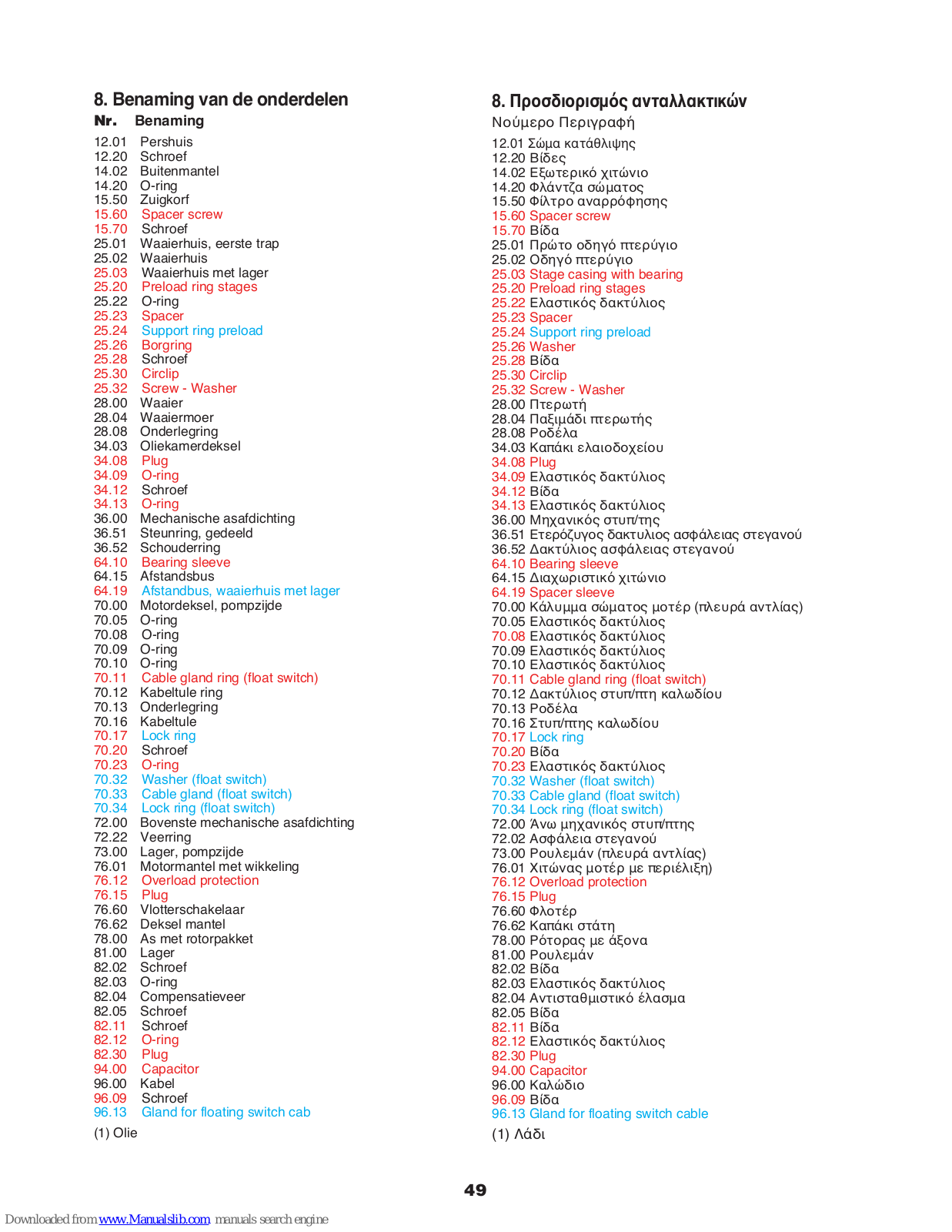 8. Benaming van de onderdelen

Nr. Benaming

12.01 Pershuis
12.20 Schroef
14.02 Buitenmantel
14.20 O-ring
15.50 Zuigkorf
15.60 Spacer screw
15.70 Schroef
25.01 Waaierhuis, eerste trap
25.02 Waaierhuis
25.03 Waaierhuis met lager
25.20 Preload ring stages
25.22 O-ring
25.23 Spacer
25.24 Support ring preload
25.26 Borgring
25.28 Schroef
25.30 Circlip
25.32 Screw - Washer
28.00 Waaier
28.04 Waaiermoer
28.08 Onderlegring
34.03 Oliekamerdeksel
34.08 Plug
34.09 O-ring
34.12 Schroef
34.13 O-ring
36.00 Mechanische asafdichting
36.51 Steunring, gedeeld
36.52 Schouderring
64.10 Bearing sleeve
64.15 Afstandsbus
64.19 Afstandbus, waaierhuis met lager
70.00 Motordeksel, pompzijde
70.05 O-ring
70.08 O-ring
70.09 O-ring
70.10 O-ring
70.11 Cable gland ring (float switch)
70.12 Kabeltule ring
70.13 Onderlegring
70.16 Kabeltule
70.17 Lock ring
70.20 Schroef
70.23 O-ring
70.32 Washer (float switch)
70.33 Cable gland (float switch)
70.34 Lock ring (float switch)
72.00 Bovenste mechanische asafdichting
72.22 Veerring
73.00 Lager, pompzijde
76.01 Motormantel met wikkeling
76.12 Overload protection
76.15 Plug
76.60 Vlotterschakelaar
76.62 Deksel mantel
78.00 As met rotorpakket
81.00 Lager
82.02 Schroef
82.03 O-ring
82.04 Compensatieveer
82.05 Schroef
82.11 Schroef
82.12 O-ring
82.30 Plug
94.00 Capacitor
96.00 Kabel
96.09 Schroef
96.13 Gland for floating switch cab

(1) Olie

8. Προσδιορισμός ανταλλακτικών

Νούμερο Περιγραφή

12.01 Σώμα κατάθλιψης
12.20 Βίδες
14.02 Εξωτερικό χιτώνιο
14.20 Φλάντζα σώματος
15.50 Φίλτρο αναρρόφησης
15.60 Spacer screw
15.70 Βίδα
25.01 Πρώτο οδηγό πτερύγιο
25.02 Οδηγό πτερύγιο
25.03 Stage casing with bearing
25.20 Preload ring stages
25.22 Ελαστικός δακτύλιος
25.23 Spacer
25.24 Support ring preload
25.26 Washer
25.28 Βίδα
25.30 Circlip
25.32 Screw - Washer
28.00 Πτερωτή
28.04 Παξιμάδι πτερωτής
28.08 Ροδέλα
34.03 Καπάκι ελαιοδοχείου
34.08 Plug
34.09 Ελαστικός δακτύλιος
34.12 Βίδα
34.13 Ελαστικός δακτύλιος
36.00 Μηχανικός στυπ/της
36.51 Ετερόζυγος δακτυλιος ασφάλειας στεγανού
36.52 Δακτύλιος ασφάλειας στεγανού
64.10 Bearing sleeve
64.15 Διαχωριστικό χιτώνιο
64.19 Spacer sleeve
70.00 Κάλυμμα σώματος μοτέρ (πλευρά αντλίας)
70.05 Ελαστικός δακτύλιος
70.08 Ελαστικός δακτύλιος
70.09 Ελαστικός δακτύλιος
70.10 Ελαστικός δακτύλιος
70.11 Cable gland ring (float switch)
70.12 Δακτύλιος στυπ/πτη καλωδίου
70.13 Ροδέλα
70.16 Στυπ/πτης καλωδίου
70.17 Lock ring
70.20 Βίδα
70.23 Ελαστικός δακτύλιος
70.32 Washer (float switch)
70.33 Cable gland (float switch)
70.34 Lock ring (float switch)
72.00 Άνω μηχανικός στυπ/πτης
72.02 Ασφάλεια στεγανού
73.00 Ρουλεμάν (πλευρά αντλίας)
76.01 Χιτώνας μοτέρ με περιέλιξη)
76.12 Overload protection
76.15 Plug
76.60 Φλοτέρ
76.62 Καπάκι στάτη
78.00 Ρότορας με άξονα
81.00 Ρουλεμάν
82.02 Βίδα
82.03 Ελαστικός δακτύλιος
82.04 Αντισταθμιστικό έλασμα
82.05 Βίδα
82.11 Βίδα
82.12 Ελαστικός δακτύλιος
82.30 Plug
94.00 Capacitor
96.00 Καλώδιο
96.09 Βίδα
96.13 Gland for floating switch cable

(1) Λάδι

49

Downloaded from www.Manualslib.com manuals search engine